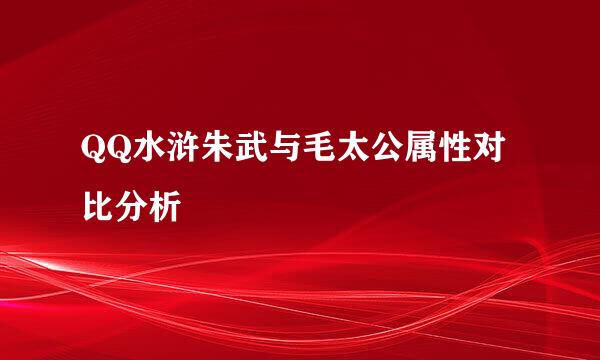 QQ水浒朱武与毛太公属性对比分析